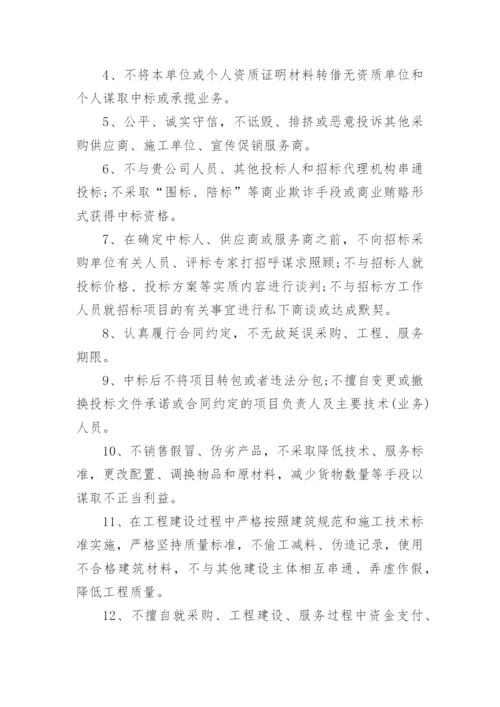 4、不将本单位或个人资质证明材料转借无资质单位和个人谋取中标或承揽业务。

5、公平、诚实守信，不诋毁、排挤或恶意投诉其他采购供应商、施工单位、宣传促销服务商。

6、不与贵公司人员、其他投标人和招标代理机构串通投标;不采取“围标、陪标”等商业欺诈手段或商业贿赂形式获得中标资格。

7、在确定中标人、供应商或服务商之前，不向招标采购单位有关人员、评标专家打招呼谋求照顾;不与招标人就投标价格、投标方案等实质内容进行谈判;不与招标方工作人员就招标项目的有关事宜进行私下商谈或达成默契。

8、认真履行合同约定，不无故延误采购、工程、服务期限。

9、中标后不将项目转包或者违法分包;不擅自变更或撤换投标文件承诺或合同约定的项目负责人及主要技术(业务)人员。

10、不销售假冒、伪劣产品，不采取降低技术、服务标准，更改配置、调换物品和原材料，减少货物数量等手段以谋取不正当利益。

11、在工程建设过程中严格按照建筑规范和施工技术标准实施，严格坚持质量标准，不偷工减料、伪造记录，使用不合格建筑材料，不与其他建设主体相互串通、弄虚作假，降低工程质量。

12、不擅自就采购、工程建设、服务过程中资金支付、